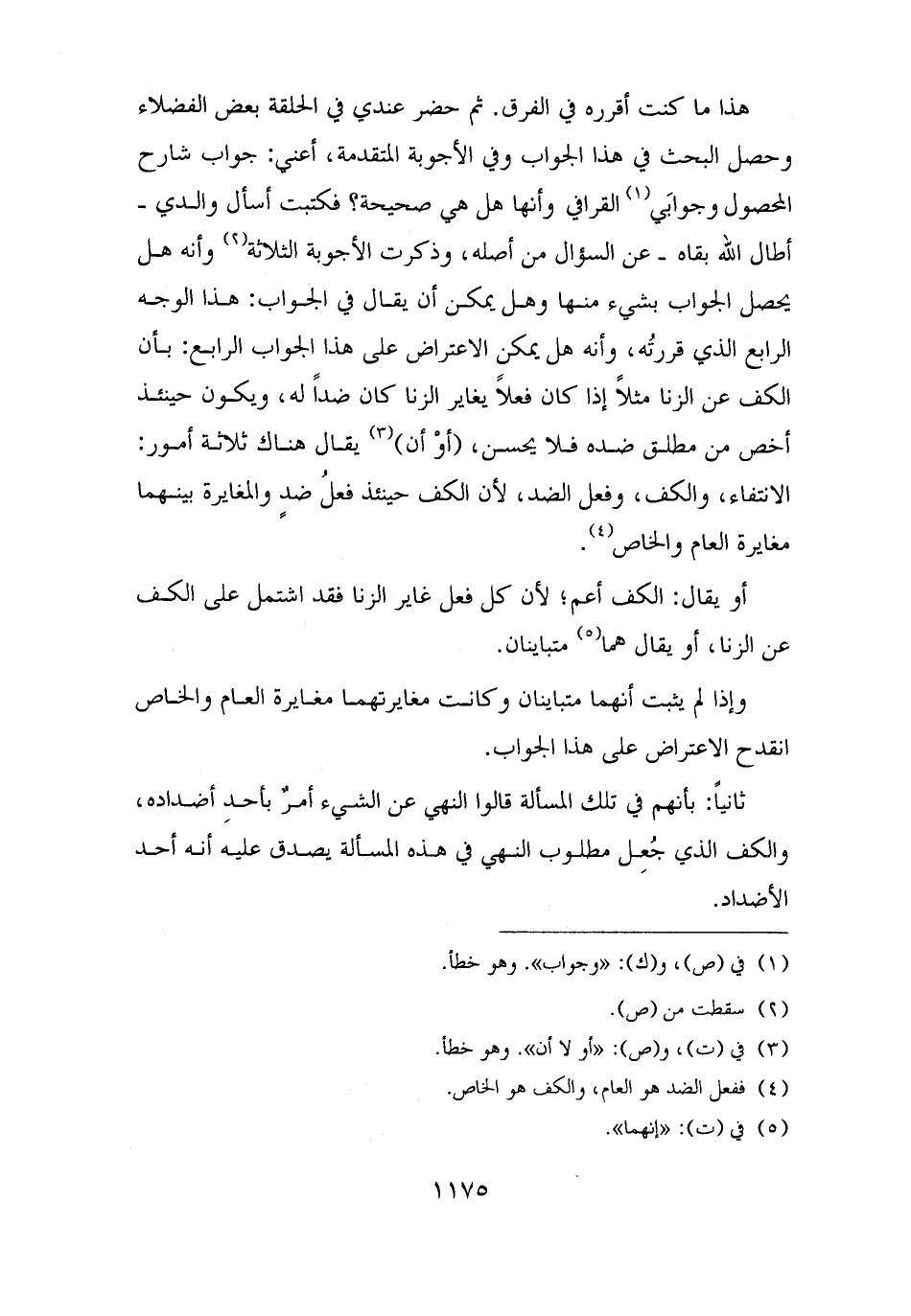 هذا ما كنت أقرره في الفرق. ثم حضر عندي في الحلقة بعض الفضلاء وحصل البحث في هذا الجواب وفي الأجوبة المتقدمة، أعني: جواب شارح المحصول وجوابَي$^{(١)}$ القرافي وأنها هل هي صحيحة؟ فكتبت أسأل والدي - أطال الله بقاه - عن السؤال من أصله، وذكرت الأجوبة الثلاثة$^{(٢)}$ وأنه هل يحصل الجواب بشيء منها وهل يمكن أن يقال في الجواب: هذا الوجه الرابع الذي قررتُه، وأنه هل يمكن الاعتراض على هذا الجواب الرابع: بأن الكف عن الزنا مثلاً إذا كان فعلاً يغاير الزنا كان ضداً له، ويكون حينئذ أخص من مطلق ضده فلا يحسن، (أوْ أن)$^{(٣)}$ يقال هناك ثلاثة أمور: الانتفاء، والكف، وفعل الضد، لأن الكف حينئذ فعلُ ضدٍ والمغايرة بينهما مغايرة العام والخاص$^{(٤)}$.

أو يقال: الكف أعم؛ لأن كل فعل غاير الزنا فقد اشتمل على الكف عن الزنا، أو يقال هما$^{(٥)}$ متباينان.

وإذا لم يثبت أنهما متباينان وكانت مغايرتهما مغايرة العام والخاص انقدح الاعتراض على هذا الجواب.

ثانياً: بأنهم في تلك المسألة قالوا النهي عن الشيء أمرٌ بأحدِ أضداده، والكف الذي جُعل مطلوب النهي في هذه المسألة يصدق عليه أنه أحد الأضداد.

(١) في (ص)، و(ك): «وجواب». وهو خطأ.
(٢) سقطت من (ص).
(٣) في (ت)، و(ص): «أو لا أن». وهو خطأ.
(٤) ففعل الضد هو العام، والكف هو الخاص.
(٥) في (ت): «إنهما».

١١٧٥